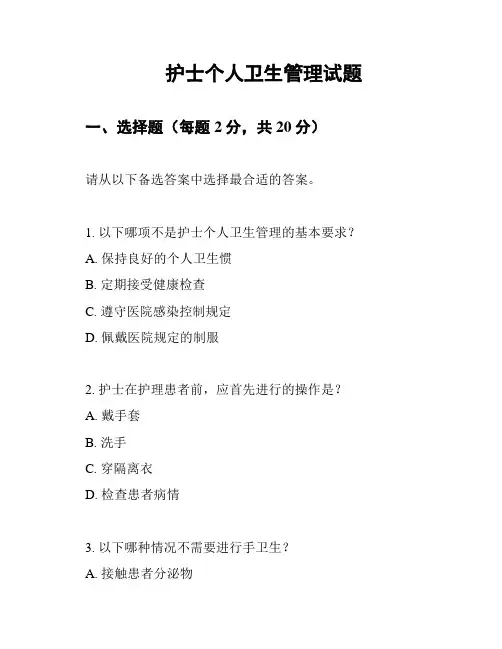 护士个人卫生管理试题

一、选择题（每题 2 分，共 20 分）

请从以下备选答案中选择最合适的答案。

1. 以下哪项不是护士个人卫生管理的基本要求？

A. 保持良好的个人卫生惯

B. 定期接受健康检查

C. 遵守医院感染控制规定

D. 佩戴医院规定的制服

2. 护士在护理患者前，应首先进行的操作是？

A. 戴手套

B. 洗手

C. 穿隔离衣

D. 检查患者病情

3. 以下哪种情况不需要进行手卫生？

A. 接触患者分泌物